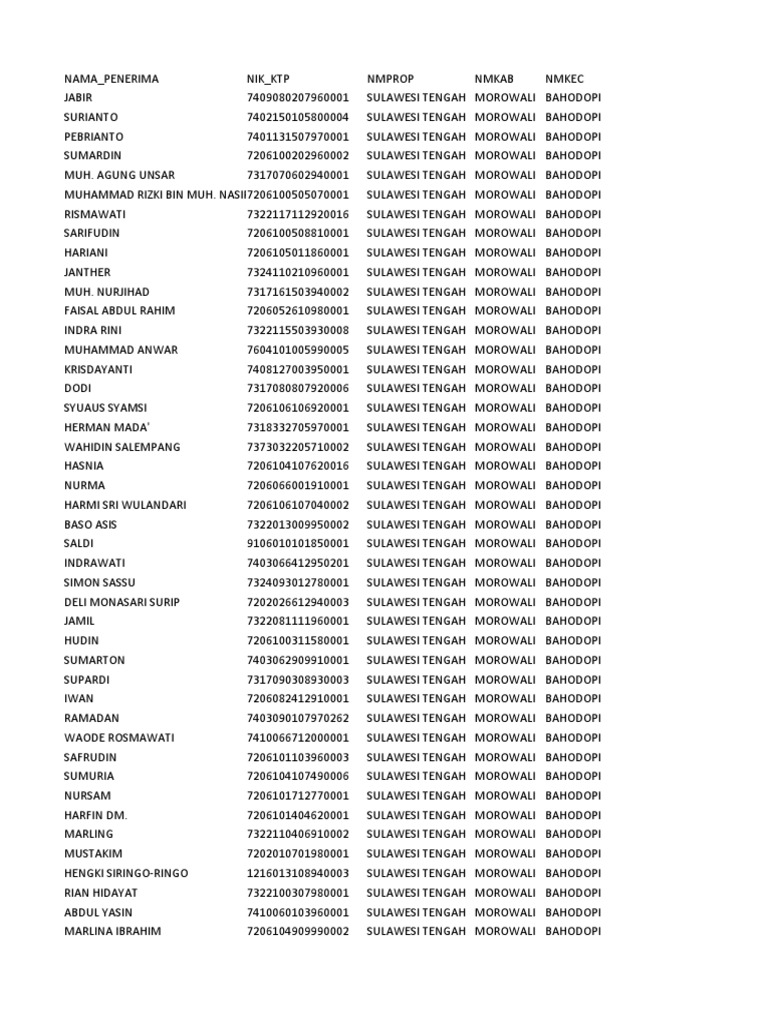 | NAMA_PENERIMA | NIK_KTP | NMPROP | NMKAB | NMKEC |
|---|---|---|---|---|
| JABIR | 7409080207960001 | SULAWESI TENGAH | MOROWALI | BAHODOPI |
| SURIANTO | 7402150105800004 | SULAWESI TENGAH | MOROWALI | BAHODOPI |
| PEBRIANTO | 7401131507970001 | SULAWESI TENGAH | MOROWALI | BAHODOPI |
| SUMARDIN | 7206100202960002 | SULAWESI TENGAH | MOROWALI | BAHODOPI |
| MUH. AGUNG UNSAR | 7317070602940001 | SULAWESI TENGAH | MOROWALI | BAHODOPI |
| MUHAMMAD RIZKI BIN MUH. NASII | 7206100505070001 | SULAWESI TENGAH | MOROWALI | BAHODOPI |
| RISMAWATI | 7322117112920016 | SULAWESI TENGAH | MOROWALI | BAHODOPI |
| SARIFUDIN | 7206100508810001 | SULAWESI TENGAH | MOROWALI | BAHODOPI |
| HARIANI | 7206105011860001 | SULAWESI TENGAH | MOROWALI | BAHODOPI |
| JANTHER | 7324110210960001 | SULAWESI TENGAH | MOROWALI | BAHODOPI |
| MUH. NURJIHAD | 7317161503940002 | SULAWESI TENGAH | MOROWALI | BAHODOPI |
| FAISAL ABDUL RAHIM | 7206052610980001 | SULAWESI TENGAH | MOROWALI | BAHODOPI |
| INDRA RINI | 7322115503930008 | SULAWESI TENGAH | MOROWALI | BAHODOPI |
| MUHAMMAD ANWAR | 7604101005990005 | SULAWESI TENGAH | MOROWALI | BAHODOPI |
| KRISDAYANTI | 7408127003950001 | SULAWESI TENGAH | MOROWALI | BAHODOPI |
| DODI | 7317080807920006 | SULAWESI TENGAH | MOROWALI | BAHODOPI |
| SYUAUS SYAMSI | 7206106106920001 | SULAWESI TENGAH | MOROWALI | BAHODOPI |
| HERMAN MADA' | 7318332705970001 | SULAWESI TENGAH | MOROWALI | BAHODOPI |
| WAHIDIN SALEMPANG | 7373032205710002 | SULAWESI TENGAH | MOROWALI | BAHODOPI |
| HASNIA | 7206104107620016 | SULAWESI TENGAH | MOROWALI | BAHODOPI |
| NURMA | 7206066001910001 | SULAWESI TENGAH | MOROWALI | BAHODOPI |
| HARMI SRI WULANDARI | 7206106107040002 | SULAWESI TENGAH | MOROWALI | BAHODOPI |
| BASO ASIS | 7322013009950002 | SULAWESI TENGAH | MOROWALI | BAHODOPI |
| SALDI | 9106010101850001 | SULAWESI TENGAH | MOROWALI | BAHODOPI |
| INDRAWATI | 7403066412950201 | SULAWESI TENGAH | MOROWALI | BAHODOPI |
| SIMON SASSU | 7324093012780001 | SULAWESI TENGAH | MOROWALI | BAHODOPI |
| DELI MONASARI SURIP | 7202026612940003 | SULAWESI TENGAH | MOROWALI | BAHODOPI |
| JAMIL | 7322081111960001 | SULAWESI TENGAH | MOROWALI | BAHODOPI |
| HUDIN | 7206100311580001 | SULAWESI TENGAH | MOROWALI | BAHODOPI |
| SUMARTON | 7403062909910001 | SULAWESI TENGAH | MOROWALI | BAHODOPI |
| SUPARDI | 7317090308930003 | SULAWESI TENGAH | MOROWALI | BAHODOPI |
| IWAN | 7206082412910001 | SULAWESI TENGAH | MOROWALI | BAHODOPI |
| RAMADAN | 7403090107970262 | SULAWESI TENGAH | MOROWALI | BAHODOPI |
| WAODE ROSMAWATI | 7410066712000001 | SULAWESI TENGAH | MOROWALI | BAHODOPI |
| SAFRUDIN | 7206101103960003 | SULAWESI TENGAH | MOROWALI | BAHODOPI |
| SUMURIA | 7206104107490006 | SULAWESI TENGAH | MOROWALI | BAHODOPI |
| NURSAM | 7206101712770001 | SULAWESI TENGAH | MOROWALI | BAHODOPI |
| HARFIN DM. | 7206101404620001 | SULAWESI TENGAH | MOROWALI | BAHODOPI |
| MARLING | 7322110406910002 | SULAWESI TENGAH | MOROWALI | BAHODOPI |
| MUSTAKIM | 7202010701980001 | SULAWESI TENGAH | MOROWALI | BAHODOPI |
| HENGKI SIRINGO-RINGO | 1216013108940003 | SULAWESI TENGAH | MOROWALI | BAHODOPI |
| RIAN HIDAYAT | 7322100307980001 | SULAWESI TENGAH | MOROWALI | BAHODOPI |
| ABDUL YASIN | 7410060103960001 | SULAWESI TENGAH | MOROWALI | BAHODOPI |
| MARLINA IBRAHIM | 7206104909990002 | SULAWESI TENGAH | MOROWALI | BAHODOPI |